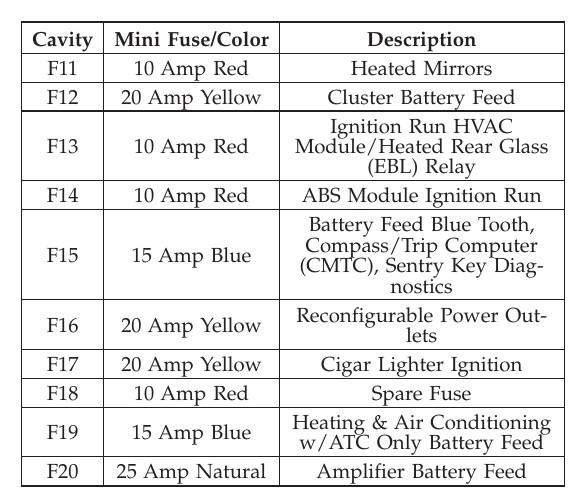 | Cavity | Mini Fuse/Color | Description |
|---|---|---|
| F11 | 10 Amp Red | Heated Mirrors |
| F12 | 20 Amp Yellow | Cluster Battery Feed |
| F13 | 10 Amp Red | Ignition Run HVAC Module/Heated Rear Glass (EBL) Relay |
| F14 | 10 Amp Red | ABS Module Ignition Run |
| F15 | 15 Amp Blue | Battery Feed Blue Tooth, Compass/Trip Computer (CMTC), Sentry Key Diagnostics |
| F16 | 20 Amp Yellow | Reconfigurable Power Outlets |
| F17 | 20 Amp Yellow | Cigar Lighter Ignition |
| F18 | 10 Amp Red | Spare Fuse |
| F19 | 15 Amp Blue | Heating & Air Conditioning w/ATC Only Battery Feed |
| F20 | 25 Amp Natural | Amplifier Battery Feed |